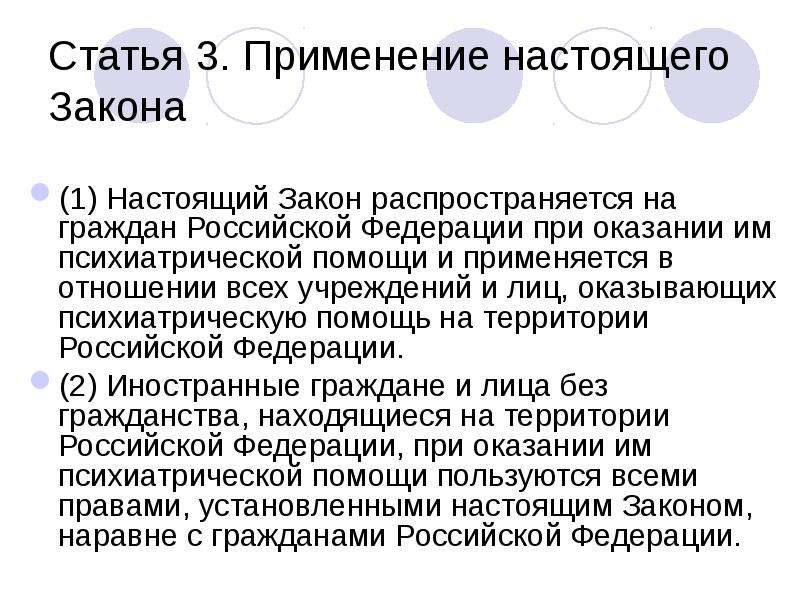 Статья 3. Применение настоящего Закона

(1) Настоящий Закон распространяется на граждан Российской Федерации при оказании им психиатрической помощи и применяется в отношении всех учреждений и лиц, оказывающих психиатрическую помощь на территории Российской Федерации.

(2) Иностранные граждане и лица без гражданства, находящиеся на территории Российской Федерации, при оказании им психиатрической помощи пользуются всеми правами, установленными настоящим Законом, наравне с гражданами Российской Федерации.